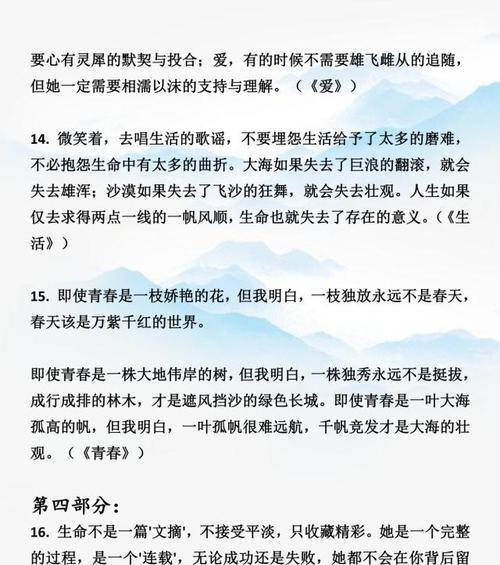 要心有灵犀的默契与投合；爱，有的时候不需要雄飞雌从的追随，但她一定需要相濡以沫的支持与理解。（《爱》）

14. 微笑着，去唱生活的歌谣，不要埋怨生活给予了太多的磨难，不必抱怨生命中有太多的曲折。大海如果失去了巨浪的翻滚，就会失去雄浑；沙漠如果失去了飞沙的狂舞，就会失去壮观。人生如果仅去求得两点一线的一帆风顺，生命也就失去了存在的意义。（《生活》）

15. 即使青春是一枝娇艳的花，但我明白，一枝独放永远不是春天，春天该是万紫千红的世界。

即使青春是一株大地伟岸的树，但我明白，一株独秀永远不是挺拔，成行成排的林木，才是遮风挡沙的绿色长城。即使青春是一叶大海孤高的帆，但我明白，一叶孤帆很难远航，千帆竞发才是大海的壮观。（《青春》）

第四部分：
16. 生命不是一篇'文摘'，不接受平淡，只收藏精彩。她是一个完整的过程，是一个'连载'，无论成功还是失败，她都不会在你背后留